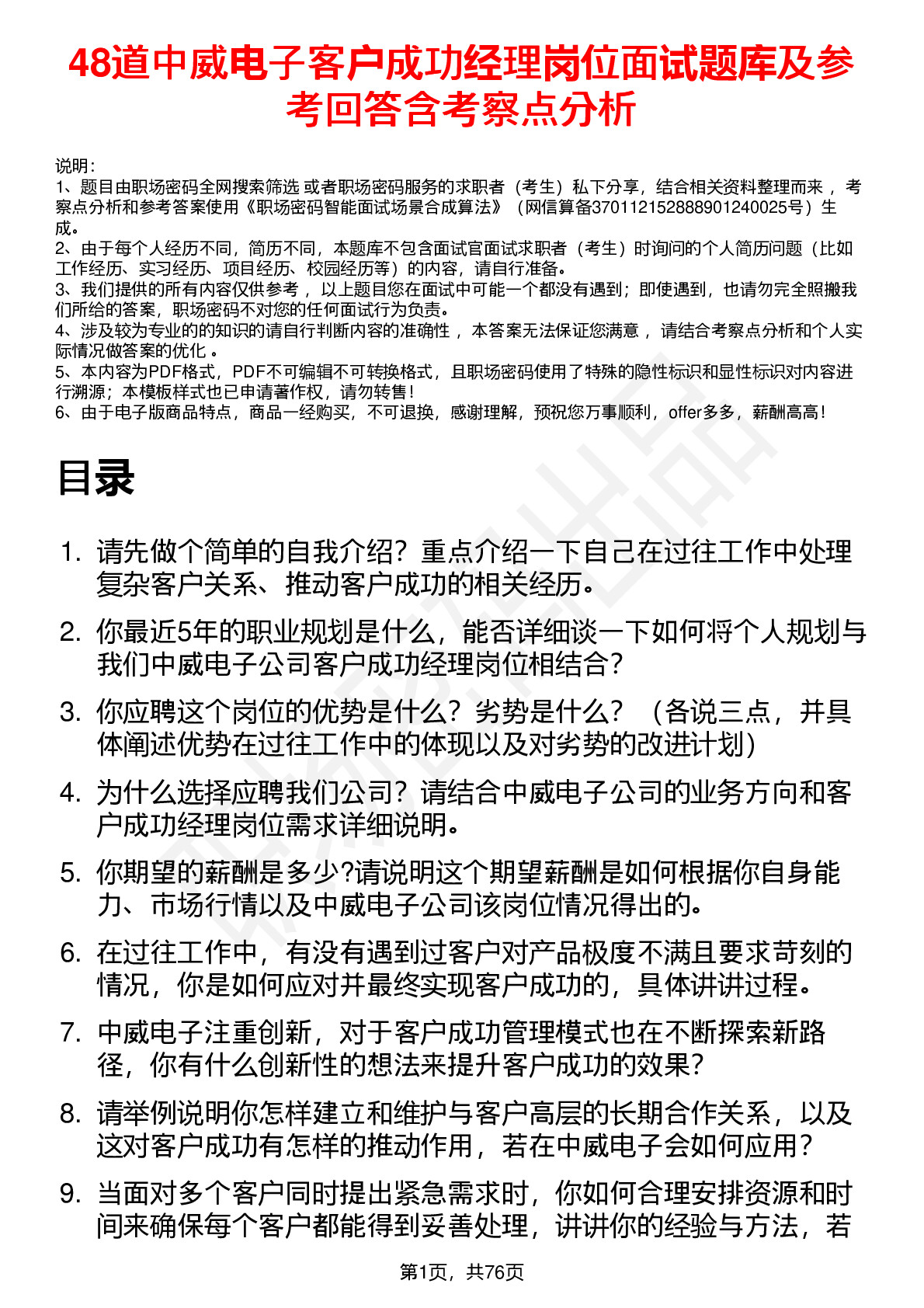 48道中威电子客户成功经理岗位面试题库及参考回答含考察点分析

说明：
1、题目由职场密码全网搜索筛选 或者职场密码服务的求职者（考生）私下分享，结合相关资料整理而来 ，考察点分析和参考答案使用《职场密码智能面试场景合成算法》（网信算备370112152888901240025号）生成。
2、由于每个人经历不同，简历不同，本题库不包含面试官面试求职者（考生）时询问的个人简历问题（比如工作经历、实习经历、项目经历、校园经历等）的内容，请自行准备。
3、我们提供的所有内容仅供参考 ，以上题目您在面试中可能一个都没有遇到；即使遇到，也请勿完全照搬我们所给的答案，职场密码不对您的任何面试行为负责。
4、涉及较为专业的的知识的请自行判断内容的准确性 ，本答案无法保证您满意 ，请结合考察点分析和个人实际情况做答案的优化 。
5、本内容为PDF格式，PDF不可编辑不可转换格式，且职场密码使用了特殊的隐性标识和显性标识对内容进行溯源；本模板样式也已申请著作权，请勿转售！
6、由于电子版商品特点，商品一经购买，不可退换，感谢理解，预祝您万事顺利，offer多多，薪酬高高！

目录

1. 请先做个简单的自我介绍？重点介绍一下自己在过往工作中处理复杂客户关系、推动客户成功的相关经历。
2. 你最近5年的职业规划是什么，能否详细谈一下如何将个人规划与我们中威电子公司客户成功经理岗位相结合？
3. 你应聘这个岗位的优势是什么？劣势是什么？（各说三点，并具体阐述优势在过往工作中的体现以及对劣势的改进计划）
4. 为什么选择应聘我们公司？请结合中威电子公司的业务方向和客户成功经理岗位需求详细说明。
5. 你期望的薪酬是多少?请说明这个期望薪酬是如何根据你自身能力、市场行情以及中威电子公司该岗位情况得出的。
6. 在过往工作中，有没有遇到过客户对产品极度不满且要求苛刻的情况，你是如何应对并最终实现客户成功的，具体讲讲过程。
7. 中威电子注重创新，对于客户成功管理模式也在不断探索新路径，你有什么创新性的想法来提升客户成功的效果？
8. 请举例说明你怎样建立和维护与客户高层的长期合作关系，以及这对客户成功有怎样的推动作用，若在中威电子会如何应用？
9. 当面对多个客户同时提出紧急需求时，你如何合理安排资源和时间来确保每个客户都能得到妥善处理，讲讲你的经验与方法，若

第1页，共76页